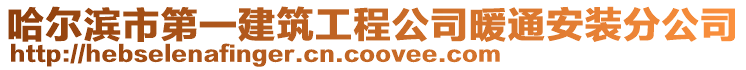 哈尔滨市第一建筑工程公司暖通安装分公司
http://hebselenafinger.cn.coovee.com